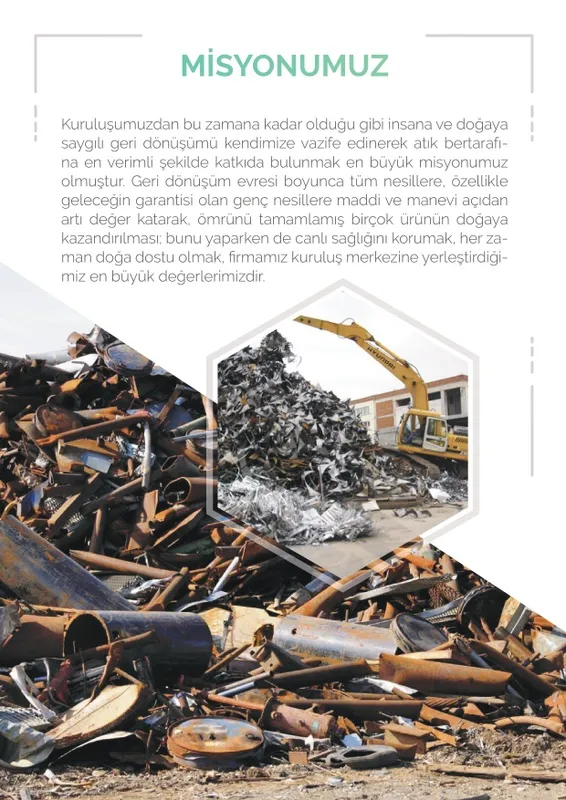 MİSYONUMUZ

Kuruluşumuzdan bu zamana kadar olduğu gibi insana ve doğaya saygılı geri dönüşümü kendimize vazife edinerek atık bertarafına en verimli şekilde katkıda bulunmak en büyük misyonumuz olmuştur. Geri dönüşüm evresi boyunca tüm nesillere, özellikle geleceğin garantisi olan genç nesillere maddi ve manevi açıdan artı değer katarak, ömrünü tamamlamış birçok ürünün doğaya kazandırılması; bunu yaparken de canlı sağlığını korumak, her zaman doğa dostu olmak, firmamız kuruluş merkezine yerleştirdiğimiz en büyük değerlerimizdir.

HYUNDAI